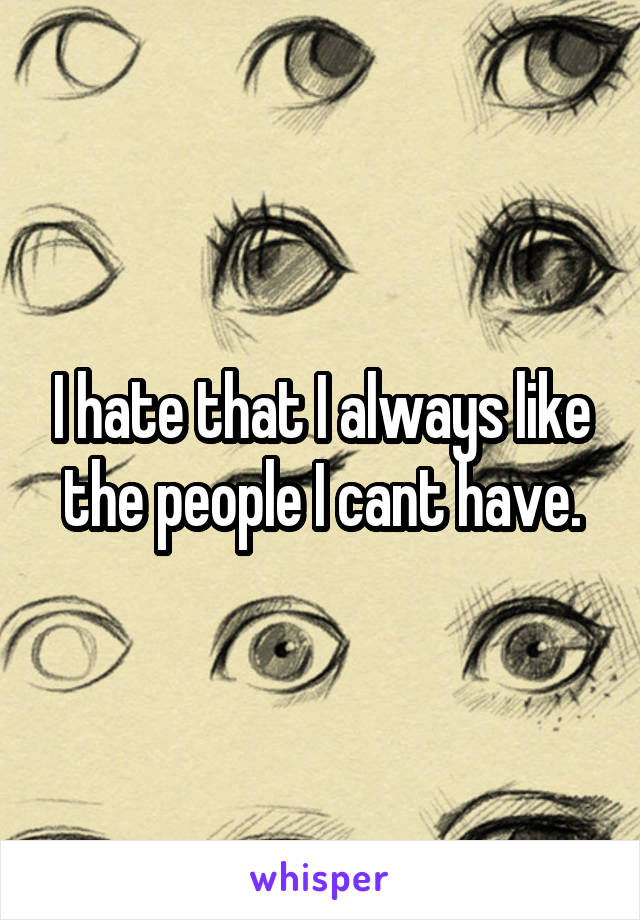 I hate that I always like the people I cant have.

whisper